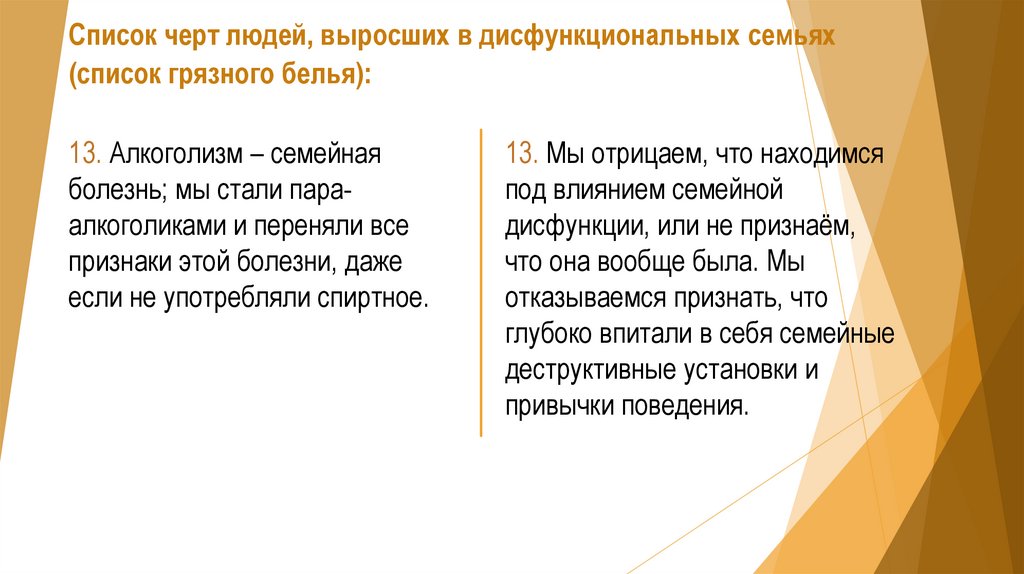 Список черт людей, выросших в дисфункциональных семьях (список грязного белья):

13. Алкоголизм – семейная болезнь; мы стали пара-алкоголиками и переняли все признаки этой болезни, даже если не употребляли спиртное.

13. Мы отрицаем, что находимся под влиянием семейной дисфункции, или не признаём, что она вообще была. Мы отказываемся признать, что глубоко впитали в себя семейные деструктивные установки и привычки поведения.